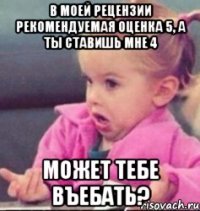 В МОЕЙ РЕЦЕНЗИИ РЕКОМЕНДУЕМАЯ ОЦЕНКА 5, А ТЫ СТАВИШЬ МНЕ 4

МОЖЕТ ТЕБЕ ВЪЕБАТЬ?

risovach.ru